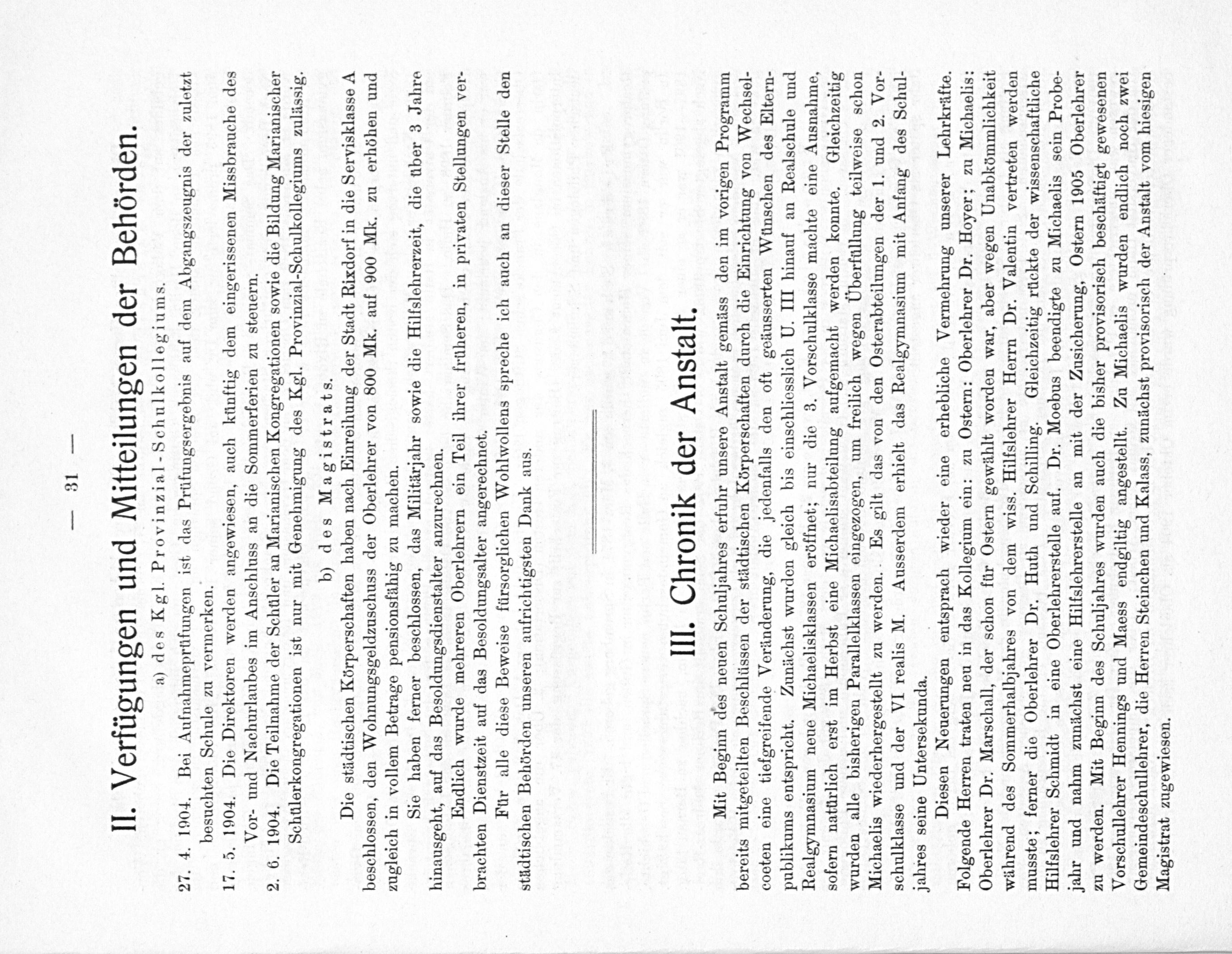 — 31 —

II. Verfügungen und Mitteilungen der Behörden.

a) des Kgl. Provinzial-Schulkollegiums.

27. 4. 1904. Bei Aufnahmeprüfungen ist das Prüfungsergebnis auf dem Abgangszeugnis der zuletzt besuchten Schule zu vermerken.

17. 5. 1904. Die Direktoren werden angewiesen, auch künftig dem eingerissenen Missbrauche des Vor- und Nachurlaubes im Anschluss an die Sommerferien zu steuern.

2. 6. 1904. Die Teilnahme der Schüler an Marianischen Kongregationen sowie die Bildung Marianischer Schülerkongregationen ist nur mit Genehmigung des Kgl. Provinzial-Schulkollegiums zulässig.

b) des Magistrats.

Die städtischen Körperschaften haben nach Einreihung der Stadt Rixdorf in die Servisklasse A beschlossen, den Wohnungsgeldzuschuss der Oberlehrer von 800 Mk. auf 900 Mk. zu erhöhen und zugleich in vollem Betrage pensionsfähig zu machen.

Sie haben ferner beschlossen, das Militärjahr sowie die Hilfslehrerzeit, die über 3 Jahre hinausgeht, auf das Besoldungsdienstalter anzurechnen.

Endlich wurde mehreren Oberlehrern ein Teil ihrer früheren, in privaten Stellungen verbrachten Dienstzeit auf das Besoldungsalter angerechnet.

Für alle diese Beweise fürsorglichen Wohlwollens spreche ich auch an dieser Stelle den städtischen Behörden unseren aufrichtigsten Dank aus.

III. Chronik der Anstalt.

Mit Beginn des neuen Schuljahres erfuhr unsere Anstalt gemäss den im vorigen Programm bereits mitgeteilten Beschlüssen der städtischen Körperschaften durch die Einrichtung von Wechselcoeten eine tiefgreifende Veränderung, die jedenfalls den oft geäusserten Wünschen des Elternpublikums entspricht. Zunächst wurden gleich bis einschliesslich U. III hinauf an Realschule und Realgymnasium neue Michaelisklassen eröffnet; nur die 3. Vorschulklasse machte eine Ausnahme, sofern natürlich erst im Herbst eine Michaelisabteilung aufgemacht werden konnte. Gleichzeitig wurden alle bisherigen Parallelklassen eingezogen, um freilich wegen Überfüllung teilweise schon Michaelis wiederhergestellt zu werden. Es gilt das von den Osterabteilungen der 1. und 2. Vorschulklasse und der VI realis M. Ausserdem erhielt das Realgymnasium mit Anfang des Schuljahres seine Untersekunda.

Diesen Neuerungen entsprach wieder eine erhebliche Vermehrung unserer Lehrkräfte. Folgende Herren traten neu in das Kollegium ein: zu Ostern: Oberlehrer Dr. Hoyer; zu Michaelis: Oberlehrer Dr. Marschall, der schon für Ostern gewählt worden war, aber wegen Unabkömmlichkeit während des Sommerhalbjahres von dem wiss. Hilfslehrer Herrn Dr. Valentin vertreten werden musste; ferner die Oberlehrer Dr. Huth und Schilling. Gleichzeitig rückte der wissenschaftliche Hilfslehrer Schmidt in eine Oberlehrerstelle auf. Dr. Moebus beendigte zu Michaelis sein Probejahr und nahm zunächst eine Hilfslehrerstelle an mit der Zusicherung, Ostern 1905 Oberlehrer zu werden. Mit Beginn des Schuljahres wurden auch die bisher provisorisch beschäftigt gewesenen Vorschullehrer Hennings und Maess endgiltig angestellt. Zu Michaelis wurden endlich noch zwei Gemeindeschullehrer, die Herren Steinchen und Kalass, zunächst provisorisch der Anstalt vom hiesigen Magistrat zugewiesen.